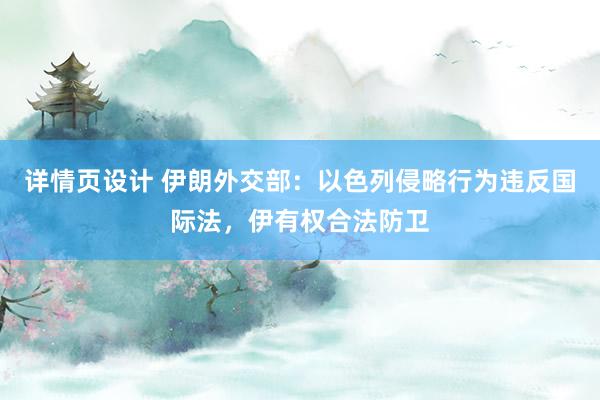 详情页设计 伊朗外交部：以色列侵略行为违反国际法，伊有权合法防卫